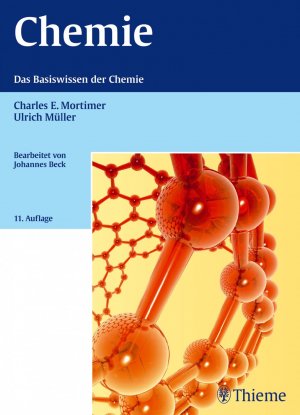 Chemie

Das Basiswissen der Chemie

Charles E. Mortimer
Ulrich Müller

Bearbeitet von
Johannes Beck

11. Auflage

Thieme